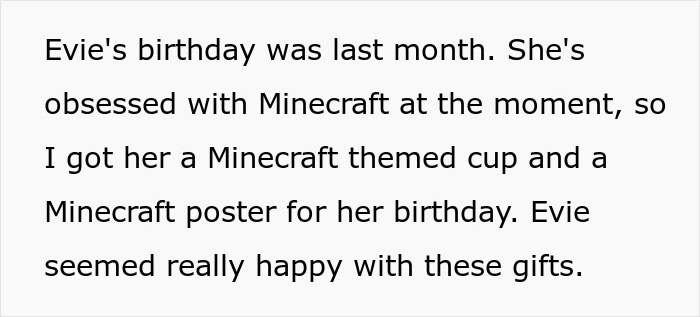 Evie's birthday was last month. She's obsessed with Minecraft at the moment, so I got her a Minecraft themed cup and a Minecraft poster for her birthday. Evie seemed really happy with these gifts.